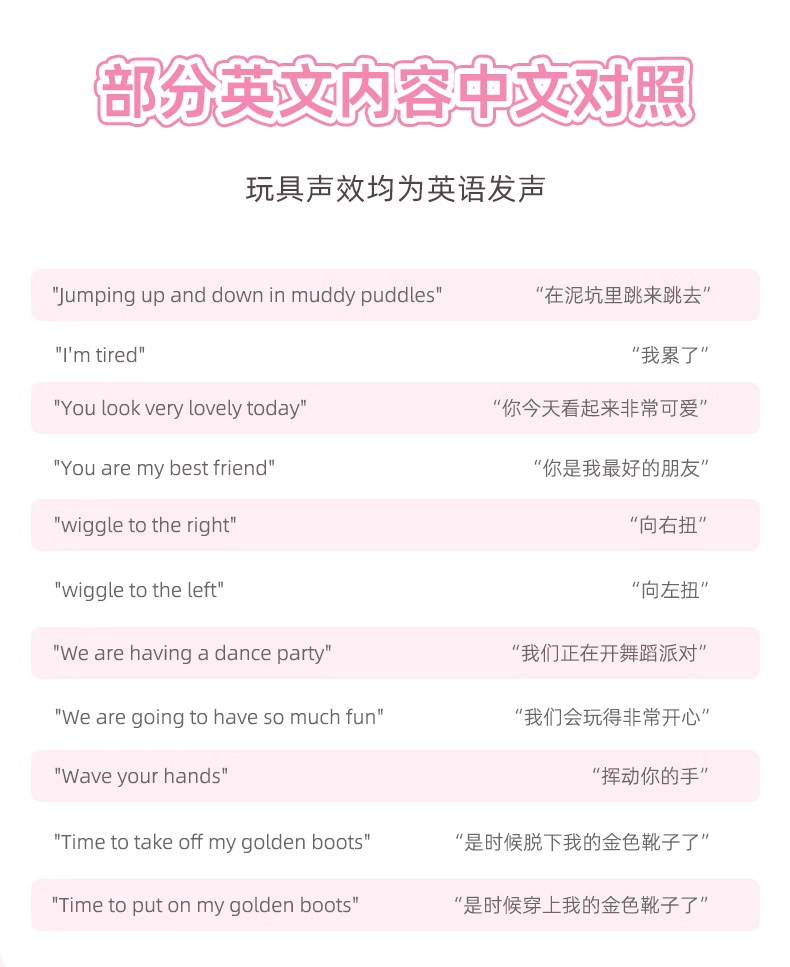 部分英文内容中文对照

玩具声效均为英语发声

"Jumping up and down in muddy puddles" “在泥坑里跳来跳去”

"I'm tired" “我累了”

"You look very lovely today" “你今天看起来非常可爱”

"You are my best friend" “你是我最好的朋友”

"wiggle to the right" “向右扭”

"wiggle to the left" “向左扭”

"We are having a dance party" “我们正在开舞蹈派对”

"We are going to have so much fun" “我们会玩得非常开心”

"Wave your hands" “挥动你的手”

"Time to take off my golden boots" “是时候脱下我的金色靴子了”

"Time to put on my golden boots" “是时候穿上我的金色靴子了”